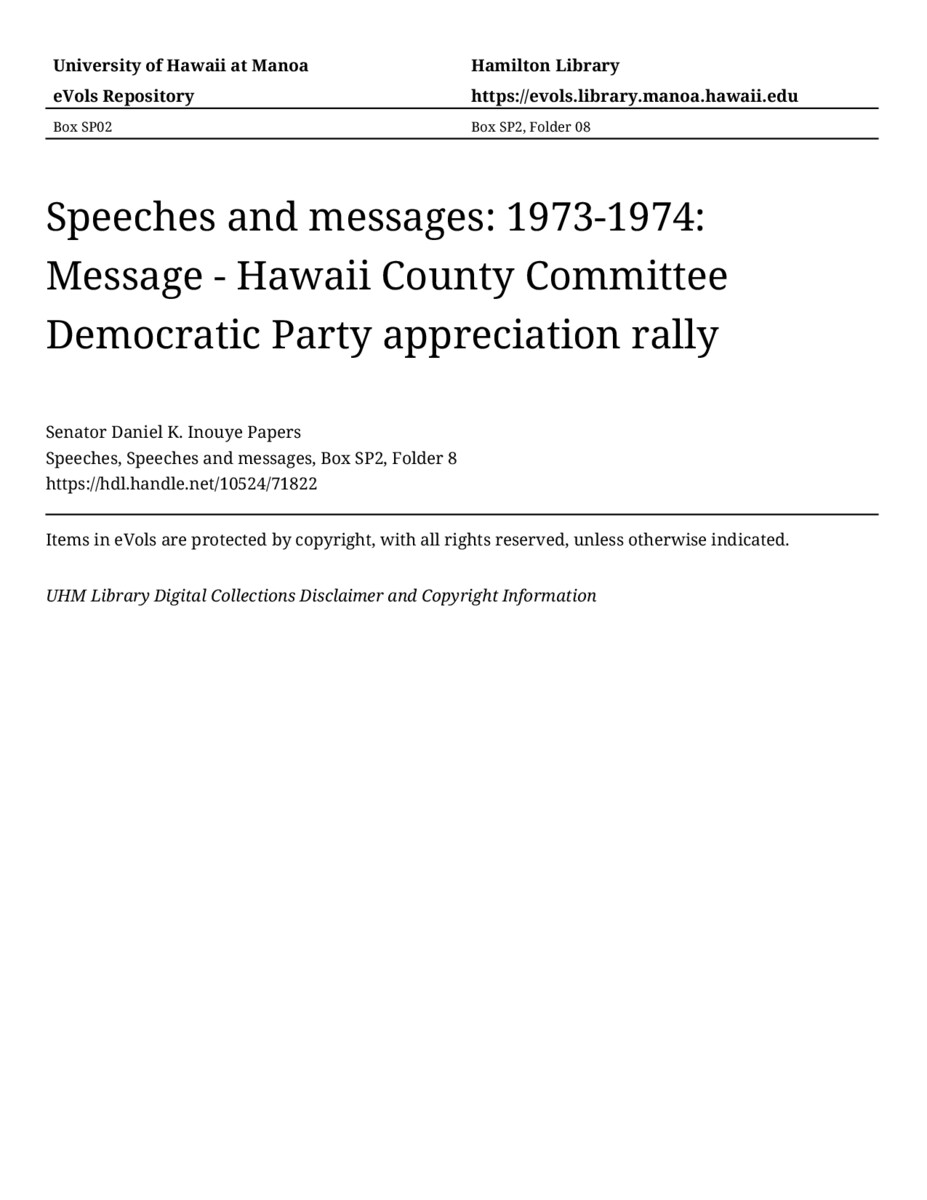 University of Hawaii at Manoa
eVols Repository

Hamilton Library
https://evols.library.manoa.hawaii.edu

Box SP02

Box SP2, Folder 08

Speeches and messages: 1973-1974: Message - Hawaii County Committee Democratic Party appreciation rally

Senator Daniel K. Inouye Papers
Speeches, Speeches and messages, Box SP2, Folder 8
https://hdl.handle.net/10524/71822

Items in eVols are protected by copyright, with all rights reserved, unless otherwise indicated.

UHM Library Digital Collections Disclaimer and Copyright Information